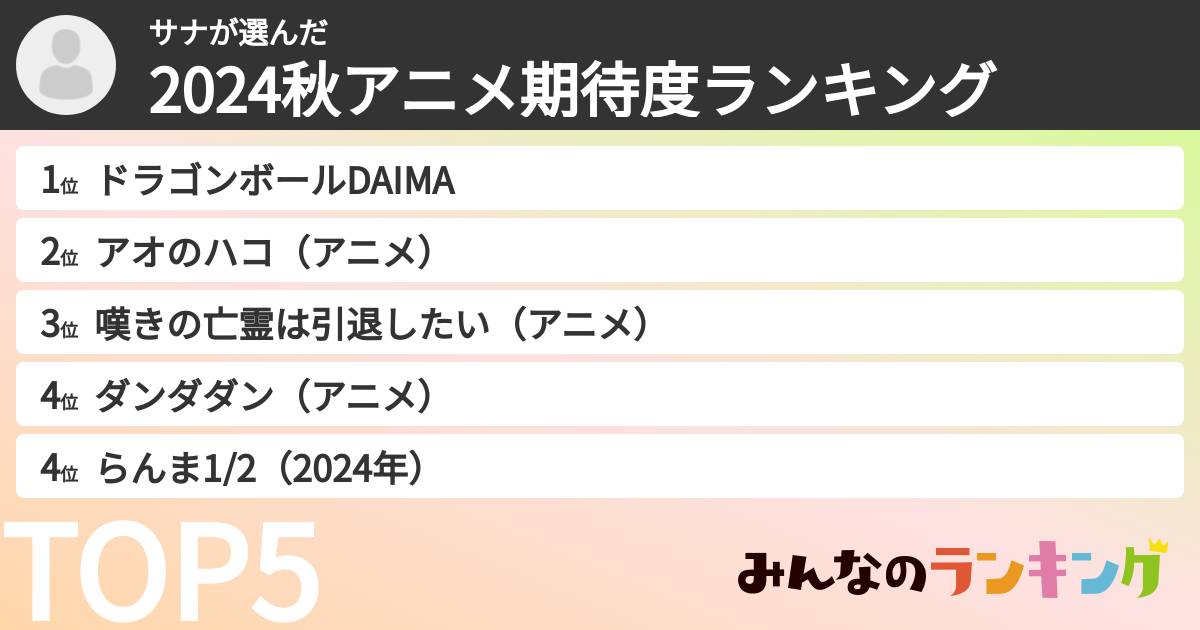 サナが選んだ
2024秋アニメ期待度ランキング

1位 ドラゴンボールDAIMA
2位 アオのハコ（アニメ）
3位 嘆きの亡霊は引退したい（アニメ）
4位 ダンダダン（アニメ）
4位 らんま1/2（2024年）

TOP5

みんなのランキング